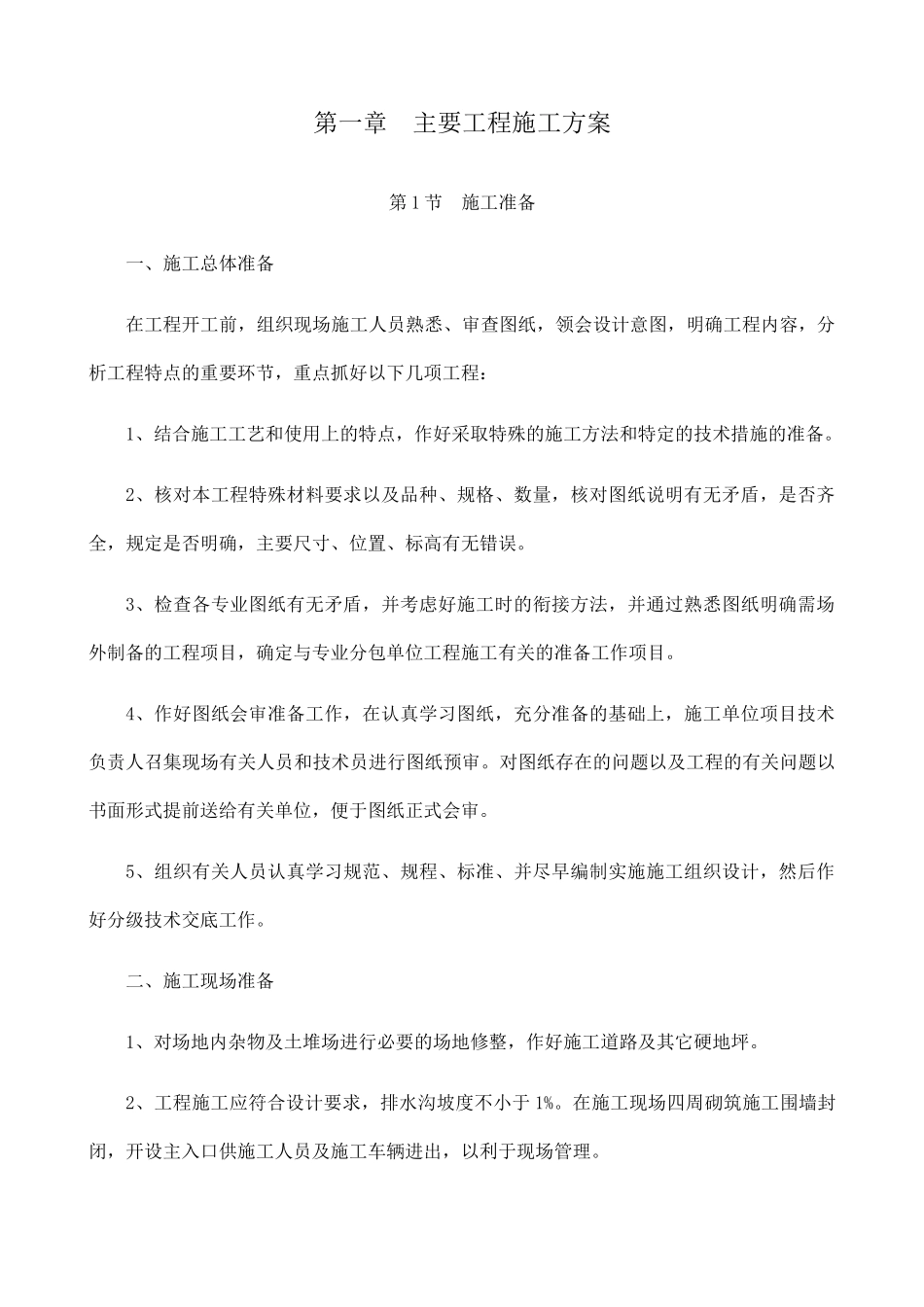 第一章　主要工程施工方案

第1节　施工准备

一、施工总体准备

在工程开工前，组织现场施工人员熟悉、审查图纸，领会设计意图，明确工程内容，分析工程特点的重要环节，重点抓好以下几项工程：

1、结合施工工艺和使用上的特点，作好采取特殊的施工方法和特定的技术措施的准备。

2、核对本工程特殊材料要求以及品种、规格、数量，核对图纸说明有无矛盾，是否齐全，规定是否明确，主要尺寸、位置、标高有无错误。

3、检查各专业图纸有无矛盾，并考虑好施工时的衔接方法，并通过熟悉图纸明确需场外制备的工程项目，确定与专业分包单位工程施工有关的准备工作项目。

4、作好图纸会审准备工作，在认真学习图纸，充分准备的基础上，施工单位项目技术负责人召集现场有关人员和技术员进行图纸预审。对图纸存在的问题以及工程的有关问题以书面形式提前送给有关单位，便于图纸正式会审。

5、组织有关人员认真学习规范、规程、标准、并尽早编制实施施工组织设计，然后作好分级技术交底工作。

二、施工现场准备

1、对场地内杂物及土堆场进行必要的场地修整，作好施工道路及其它硬地坪。

2、工程施工应符合设计要求，排水沟坡度不小于1%。在施工现场四周砌筑施工围墙封闭，开设主入口供施工人员及施工车辆进出，以利于现场管理。